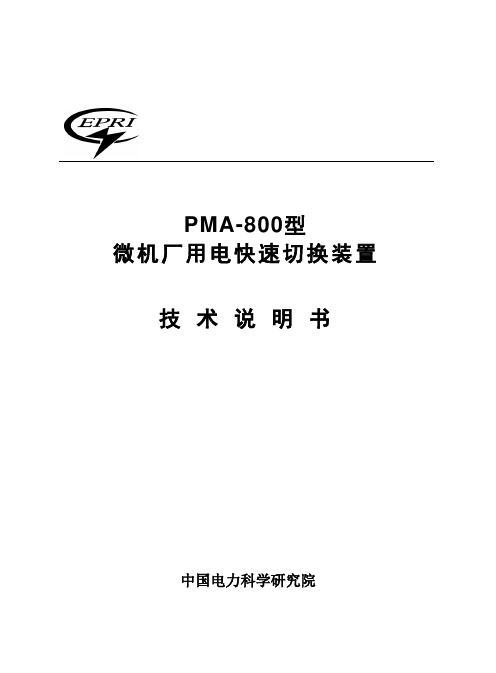 EPRI

PMA-800型
微机厂用电快速切换装置

技 术 说 明 书

中国电力科学研究院